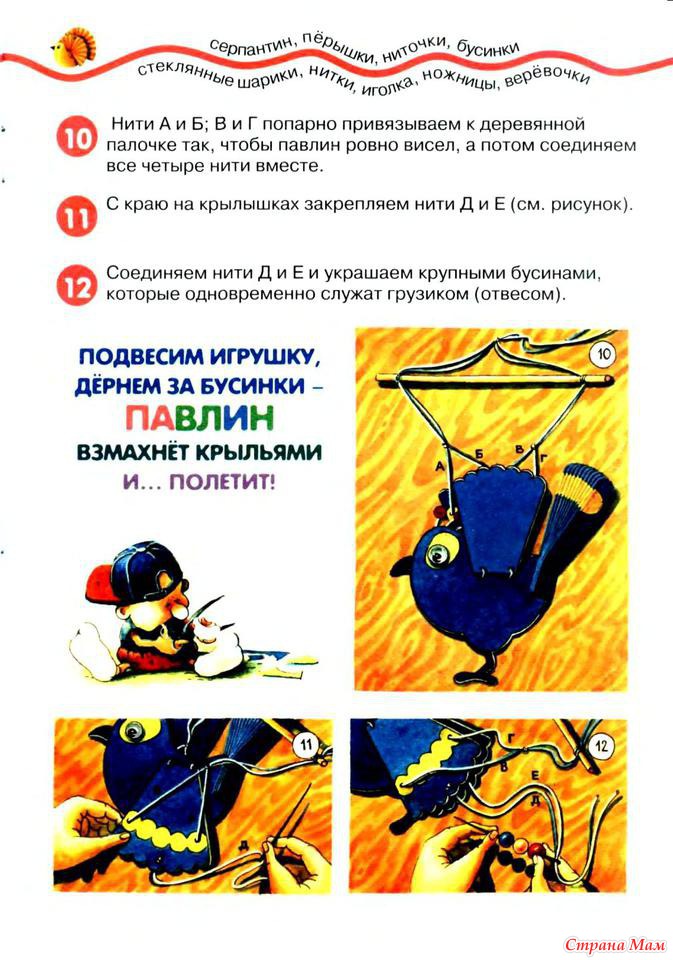 серпантин, пёрышки, ниточки, бусинки
стеклянные шарики, нитки, иголка, ножницы, верёвочки

10 Нити А и Б; В и Г попарно привязываем к деревянной палочке так, чтобы павлин ровно висел, а потом соединяем все четыре нити вместе.

11 С краю на крылышках закрепляем нити Д и Е (см. рисунок).

12 Соединяем нити Д и Е и украшаем крупными бусинами, которые одновременно служат грузиком (отвесом).

ПОДВЕСИМ ИГРУШКУ, ДЁРНЕМ ЗА БУСИНКИ – ПАВЛИН ВЗМАХНЁТ КРЫЛЬЯМИ И... ПОЛЕТИТ!

10
А Б В Г

11
Д

12
Г В Е Д

Страна Мам